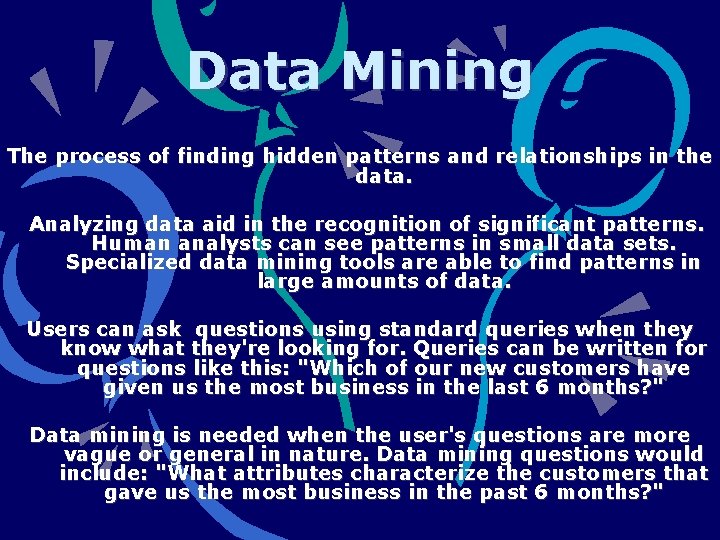 Data Mining

The process of finding hidden patterns and relationships in the data.

Analyzing data aid in the recognition of significant patterns. Human analysts can see patterns in small data sets. Specialized data mining tools are able to find patterns in large amounts of data.

Users can ask questions using standard queries when they know what they're looking for. Queries can be written for questions like this: "Which of our new customers have given us the most business in the last 6 months?"

Data mining is needed when the user's questions are more vague or general in nature. Data mining questions would include: "What attributes characterize the customers that gave us the most business in the past 6 months?"